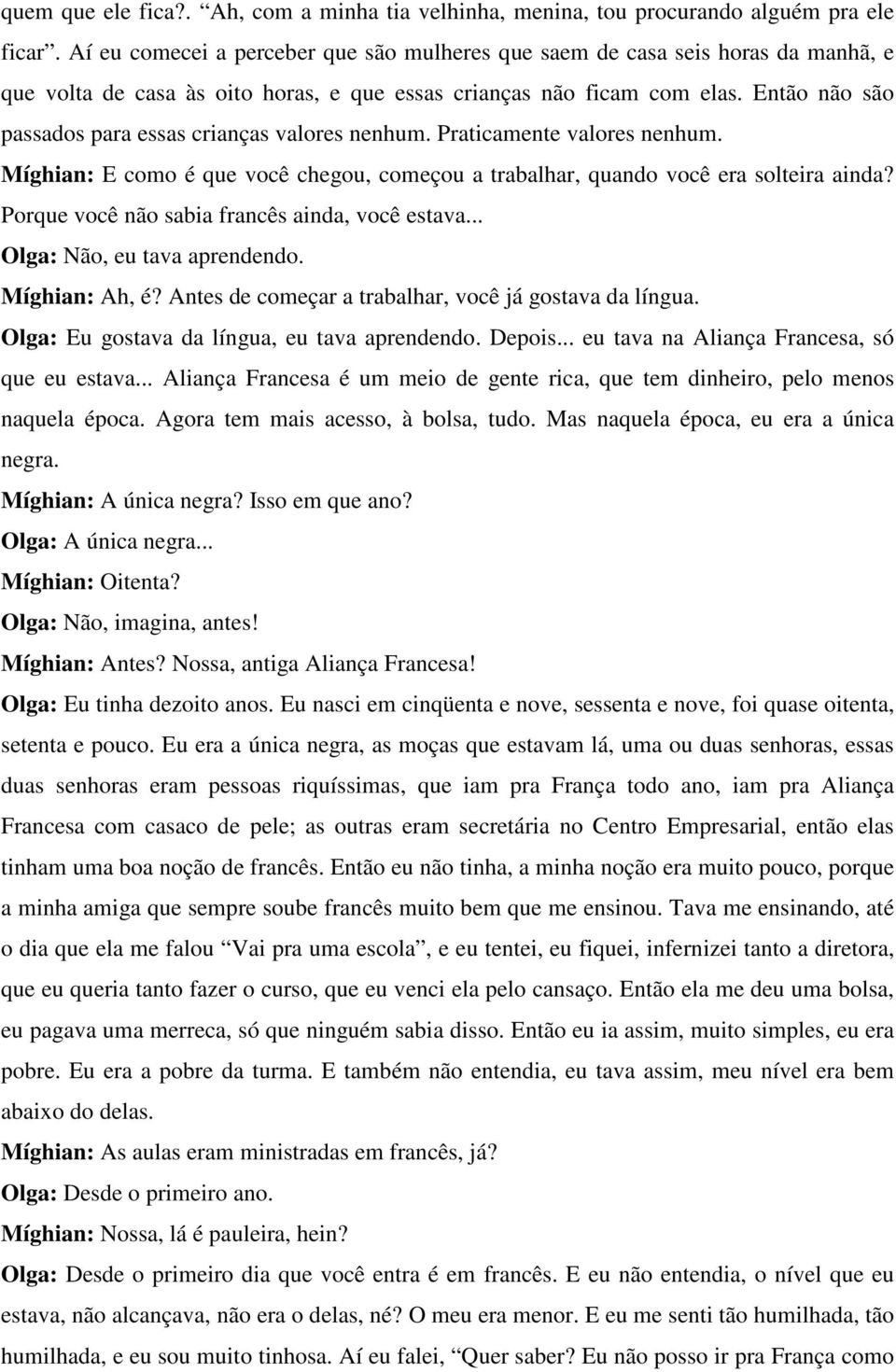 quem que ele fica?. “Ah, com a minha tia velhinha, menina, tou procurando alguém pra ele ficar”. Aí eu comecei a perceber que são mulheres que saem de casa seis horas da manhã, e que volta de casa às oito horas, e que essas crianças não ficam com elas. Então não são passados para essas crianças valores nenhum. Praticamente valores nenhum.

Míghian: E como é que você chegou, começou a trabalhar, quando você era solteira ainda? Porque você não sabia francês ainda, você estava...

Olga: Não, eu tava aprendendo.

Míghian: Ah, é? Antes de começar a trabalhar, você já gostava da língua.

Olga: Eu gostava da língua, eu tava aprendendo. Depois... eu tava na Aliança Francesa, só que eu estava... Aliança Francesa é um meio de gente rica, que tem dinheiro, pelo menos naquela época. Agora tem mais acesso, à bolsa, tudo. Mas naquela época, eu era a única negra.

Míghian: A única negra? Isso em que ano?

Olga: A única negra...

Míghian: Oitenta?

Olga: Não, imagina, antes!

Míghian: Antes? Nossa, antiga Aliança Francesa!

Olga: Eu tinha dezoito anos. Eu nasci em cinqüenta e nove, sessenta e nove, foi quase oitenta, setenta e pouco. Eu era a única negra, as moças que estavam lá, uma ou duas senhoras, essas duas senhoras eram pessoas riquíssimas, que iam pra França todo ano, iam pra Aliança Francesa com casaco de pele; as outras eram secretária no Centro Empresarial, então elas tinham uma boa noção de francês. Então eu não tinha, a minha noção era muito pouco, porque a minha amiga que sempre soube francês muito bem que me ensinou. Tava me ensinando, até o dia que ela me falou “Vai pra uma escola”, e eu tentei, eu fiquei, infernizei tanto a diretora, que eu queria tanto fazer o curso, que eu venci ela pelo cansaço. Então ela me deu uma bolsa, eu pagava uma merreca, só que ninguém sabia disso. Então eu ia assim, muito simples, eu era pobre. Eu era a pobre da turma. E também não entendia, eu tava assim, meu nível era bem abaixo do delas.

Míghian: As aulas eram ministradas em francês, já?

Olga: Desde o primeiro ano.

Míghian: Nossa, lá é pauleira, hein?

Olga: Desde o primeiro dia que você entra é em francês. E eu não entendia, o nível que eu estava, não alcançava, não era o delas, né? O meu era menor. E eu me senti tão humilhada, tão humilhada, e eu sou muito tinhosa. Aí eu falei, “Quer saber? Eu não posso ir pra França como